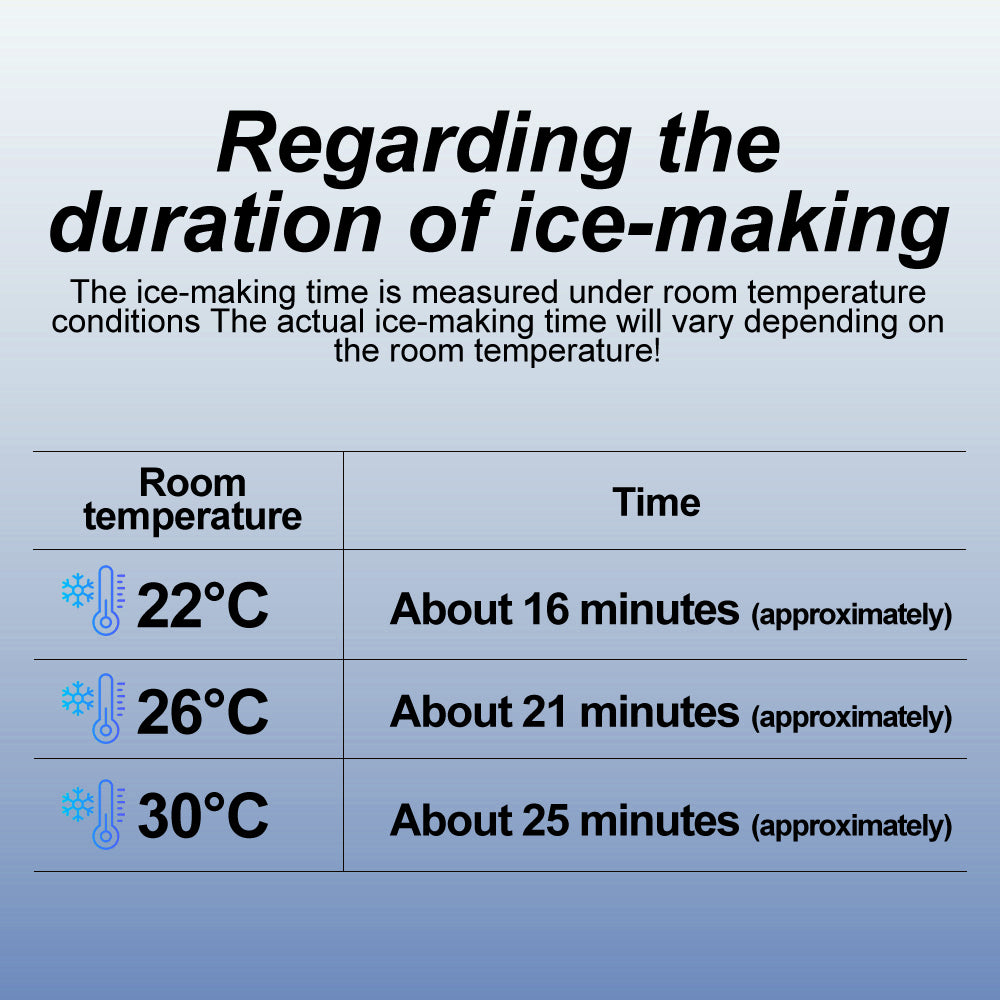 Regarding the duration of ice-making

The ice-making time is measured under room temperature conditions The actual ice-making time will vary depending on the room temperature!

| Room temperature | Time |
|---|---|
| 22°C | About 16 minutes (approximately) |
| 26°C | About 21 minutes (approximately) |
| 30°C | About 25 minutes (approximately) |